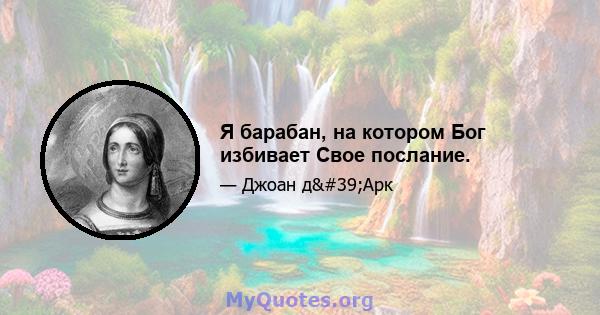 Я барабан, на котором Бог избивает Свое послание.

— Джоан д&#39;Арк

MyQuotes.org